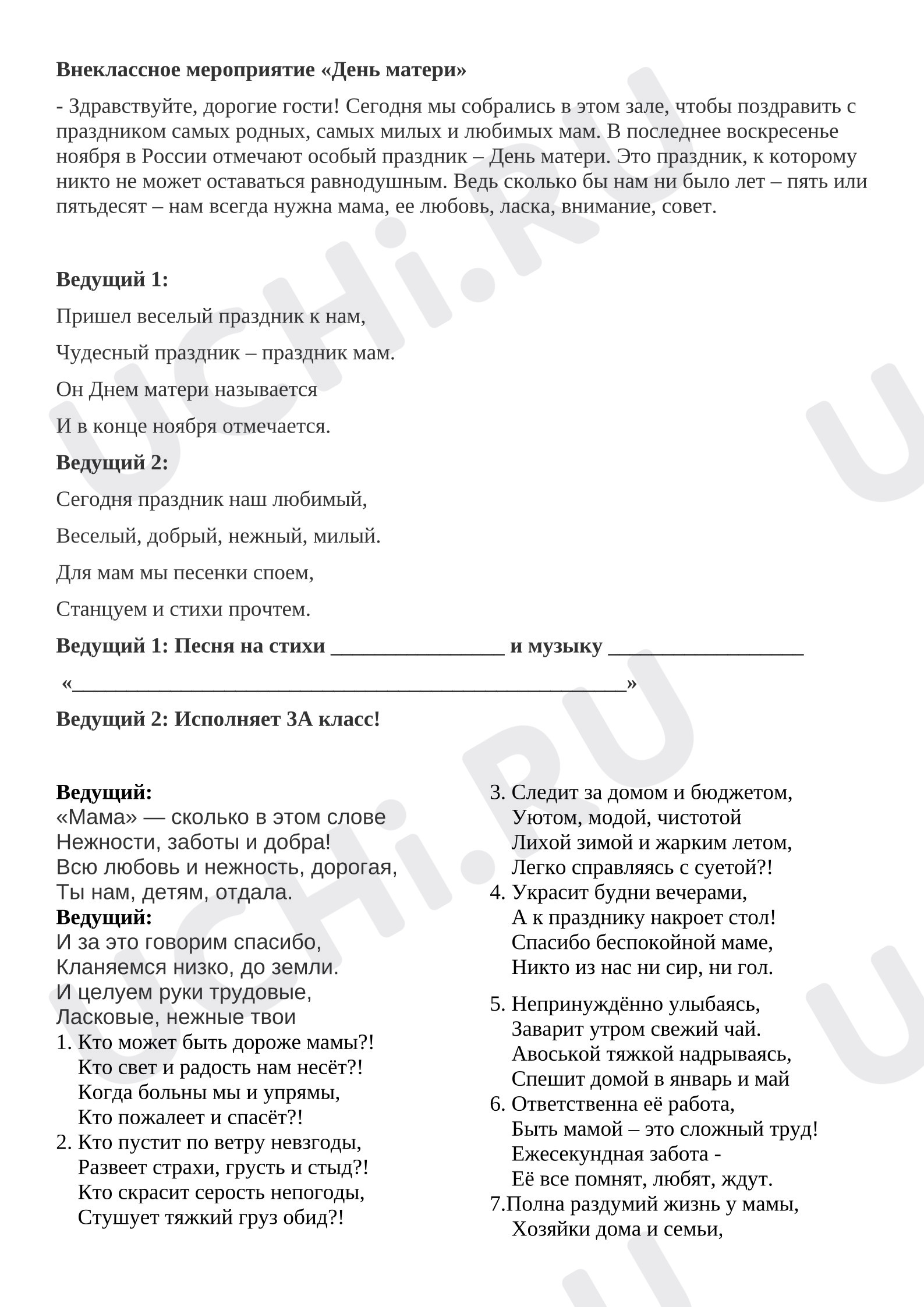 Внеклассное мероприятие «День матери»

- Здравствуйте, дорогие гости! Сегодня мы собрались в этом зале, чтобы поздравить с праздником самых родных, самых милых и любимых мам. В последнее воскресенье ноября в России отмечают особый праздник – День матери. Это праздник, к которому никто не может оставаться равнодушным. Ведь сколько бы нам ни было лет – пять или пятьдесят – нам всегда нужна мама, ее любовь, ласка, внимание, совет.

Ведущий 1:

Пришел веселый праздник к нам,

Чудесный праздник – праздник мам.

Он Днем матери называется

И в конце ноября отмечается.

Ведущий 2:

Сегодня праздник наш любимый,

Веселый, добрый, нежный, милый.

Для мам мы песенки споем,

Станцуем и стихи прочтем.

Ведущий 1: Песня на стихи ____ и музыку ____

«____»

Ведущий 2: Исполняет 3А класс!

Ведущий:
«Мама» — сколько в этом слове
Нежности, заботы и добра!
Всю любовь и нежность, дорогая,
Ты нам, детям, отдала.
Ведущий:
И за это говорим спасибо,
Кланяемся низко, до земли.
И целуем руки трудовые,
Ласковые, нежные твои
1. Кто может быть дороже мамы?!
Кто свет и радость нам несёт?!
Когда больны мы и упрямы,
Кто пожалеет и спасёт?!
2. Кто пустит по ветру невзгоды,
Развеет страхи, грусть и стыд?!
Кто скрасит серость непогоды,
Стушует тяжкий груз обид?!

3. Следит за домом и бюджетом,
Уютом, модой, чистотой
Лихой зимой и жарким летом,
Легко справляясь с суетой?!
4. Украсит будни вечерами,
А к празднику накроет стол!
Спасибо беспокойной маме,
Никто из нас ни сир, ни гол.

5. Непринуждённо улыбаясь,
Заварит утром свежий чай.
Авоськой тяжкой надрываясь,
Спешит домой в январь и май
6. Ответственна её работа,
Быть мамой – это сложный труд!
Ежесекундная забота -
Её все помнят, любят, ждут.
7.Полна раздумий жизнь у мамы,
Хозяйки дома и семьи,

UCHi.RU